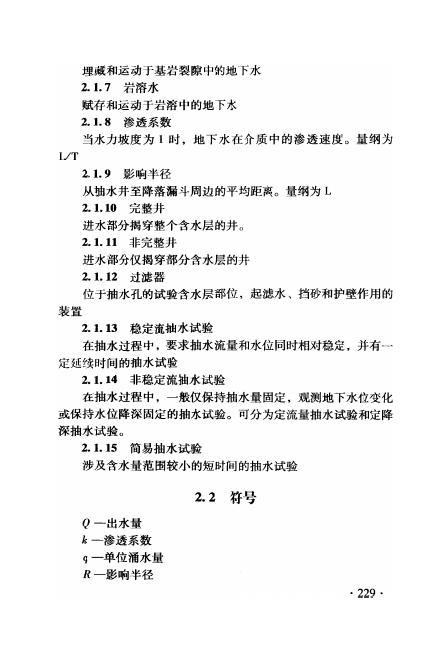 埋藏和运动于基岩裂隙中的地下水

2.1.7 岩溶水

赋存和运动于岩溶中的地下水

2.1.8 渗透系数

当水力坡度为 1 时，地下水在介质中的渗透速度。量纲为 L/T

2.1.9 影响半径

从抽水井至降落漏斗周边的平均距离。量纲为 L

2.1.10 完整井

进水部分揭穿整个含水层的井。

2.1.11 非完整井

进水部分仅揭穿部分含水层的井

2.1.12 过滤器

位于抽水孔的试验含水层部位，起滤水、挡砂和护壁作用的装置

2.1.13 稳定流抽水试验

在抽水过程中，要求抽水流量和水位同时相对稳定，并有一定延续时间的抽水试验

2.1.14 非稳定流抽水试验

在抽水过程中，一般仅保持抽水量固定，观测地下水位变化或保持水位降深固定的抽水试验。可分为定流量抽水试验和定降深抽水试验。

2.1.15 简易抽水试验

涉及含水量范围较小的短时间的抽水试验

2.2 符号

$Q$ —出水量

$k$ —渗透系数

$q$ —单位涌水量

$R$ —影响半径

· 229 ·